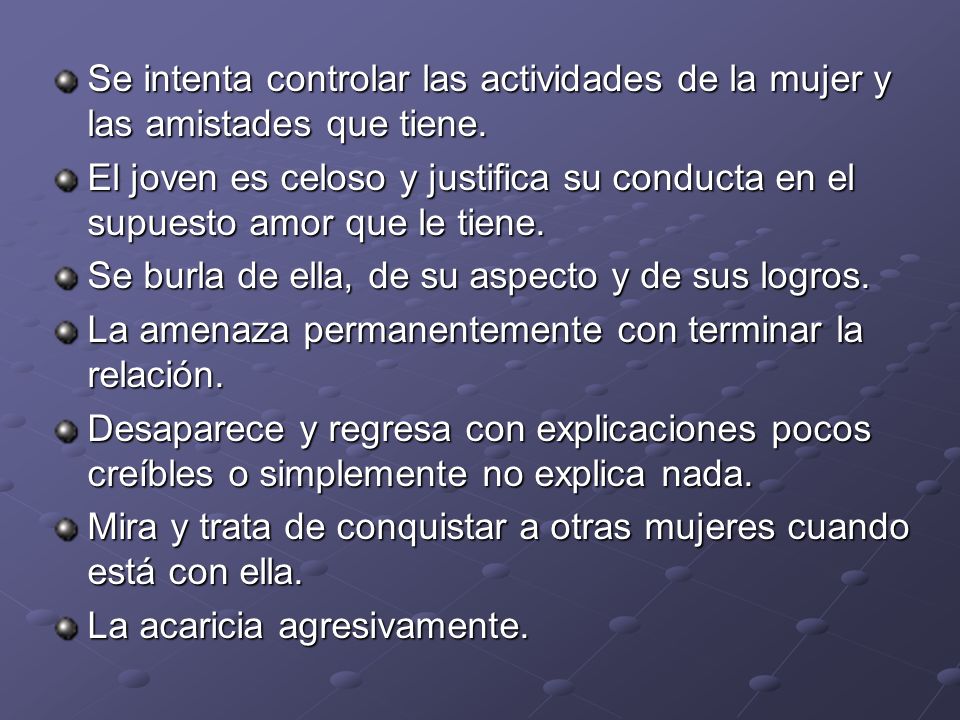 Se intenta controlar las actividades de la mujer y las amistades que tiene.

El joven es celoso y justifica su conducta en el supuesto amor que le tiene.

Se burla de ella, de su aspecto y de sus logros.

La amenaza permanentemente con terminar la relación.

Desaparece y regresa con explicaciones pocos creíbles o simplemente no explica nada.

Mira y trata de conquistar a otras mujeres cuando está con ella.

La acaricia agresivamente.